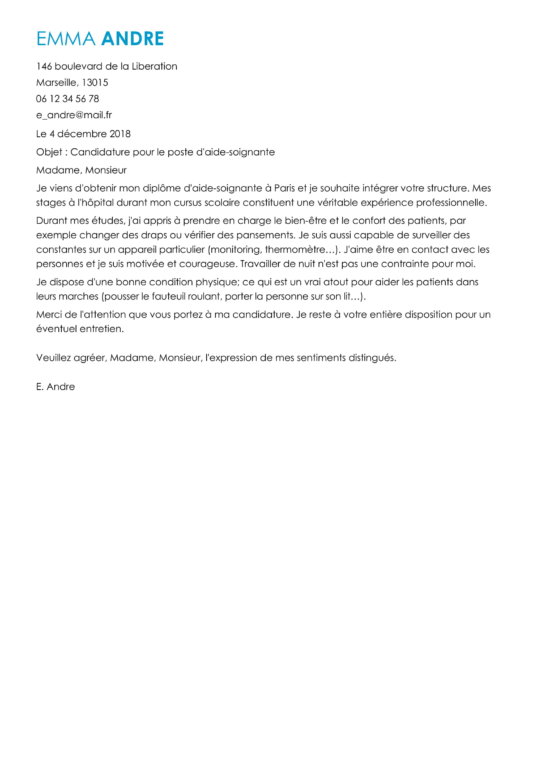 EMMA ANDRE

146 boulevard de la Liberation
Marseille, 13015
06 12 34 56 78
e_andre@mail.fr

Le 4 décembre 2018

Objet : Candidature pour le poste d'aide-soignante

Madame, Monsieur

Je viens d'obtenir mon diplôme d'aide-soignante à Paris et je souhaite intégrer votre structure. Mes stages à l'hôpital durant mon cursus scolaire constituent une véritable expérience professionnelle.

Durant mes études, j'ai appris à prendre en charge le bien-être et le confort des patients, par exemple changer des draps ou vérifier des pansements. Je suis aussi capable de surveiller des constantes sur un appareil particulier (monitoring, thermomètre…). J'aime être en contact avec les personnes et je suis motivée et courageuse. Travailler de nuit n'est pas une contrainte pour moi.

Je dispose d'une bonne condition physique; ce qui est un vrai atout pour aider les patients dans leurs marches (pousser le fauteuil roulant, porter la personne sur son lit…).

Merci de l'attention que vous portez à ma candidature. Je reste à votre entière disposition pour un éventuel entretien.

Veuillez agréer, Madame, Monsieur, l'expression de mes sentiments distingués.

E. Andre